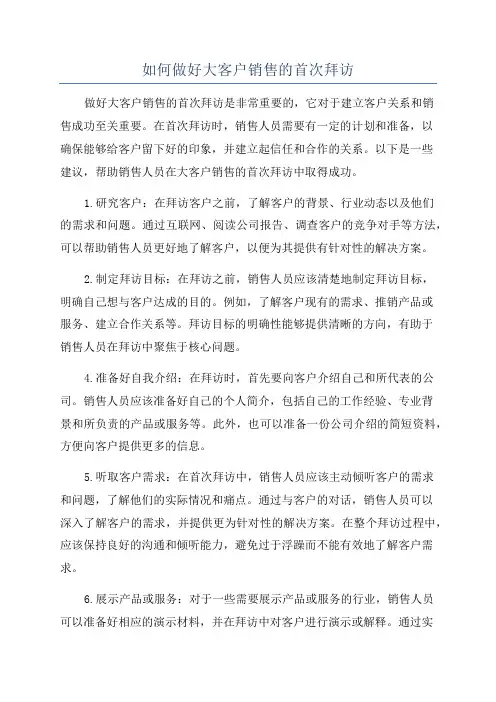 如何做好大客户销售的首次拜访

做好大客户销售的首次拜访是非常重要的，它对于建立客户关系和销售成功至关重要。在首次拜访时，销售人员需要有一定的计划和准备，以确保能够给客户留下好的印象，并建立起信任和合作的关系。以下是一些建议，帮助销售人员在大客户销售的首次拜访中取得成功。

1.研究客户：在拜访客户之前，了解客户的背景、行业动态以及他们的需求和问题。通过互联网、阅读公司报告、调查客户的竞争对手等方法，可以帮助销售人员更好地了解客户，以便为其提供有针对性的解决方案。

2.制定拜访目标：在拜访之前，销售人员应该清楚地制定拜访目标，明确自己想与客户达成的目的。例如，了解客户现有的需求、推销产品或服务、建立合作关系等。拜访目标的明确性能够提供清晰的方向，有助于销售人员在拜访中聚焦于核心问题。

4.准备好自我介绍：在拜访时，首先要向客户介绍自己和所代表的公司。销售人员应该准备好自己的个人简介，包括自己的工作经验、专业背景和所负责的产品或服务等。此外，也可以准备一份公司介绍的简短资料，方便向客户提供更多的信息。

5.听取客户需求：在首次拜访中，销售人员应该主动倾听客户的需求和问题，了解他们的实际情况和痛点。通过与客户的对话，销售人员可以深入了解客户的需求，并提供更为针对性的解决方案。在整个拜访过程中，应该保持良好的沟通和倾听能力，避免过于浮躁而不能有效地了解客户需求。

6.展示产品或服务：对于一些需要展示产品或服务的行业，销售人员可以准备好相应的演示材料，并在拜访中对客户进行演示或解释。通过实